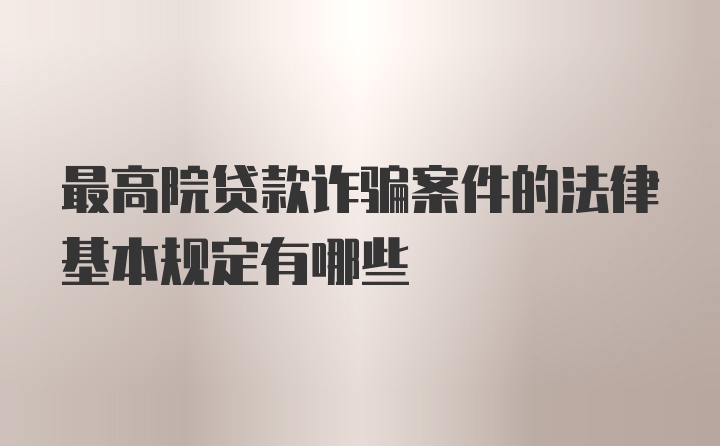 最高院贷款诈骗案件的法律基本规定有哪些